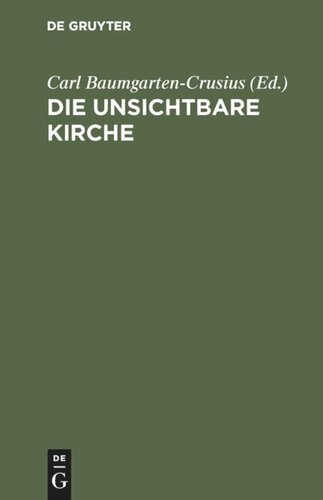 DE GRUYTER

Carl Baumgarten-Crusius (Ed.)
DIE UNSICHTBARE KIRCHE

DE
G